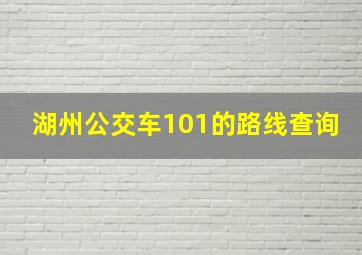 湖州公交车101的路线查询